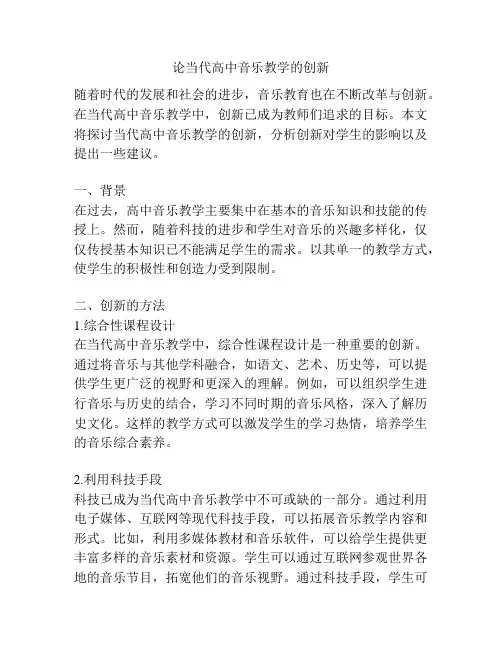 论当代高中音乐教学的创新

随着时代的发展和社会的进步，音乐教育也在不断改革与创新。在当代高中音乐教学中，创新已成为教师们追求的目标。本文将探讨当代高中音乐教学的创新，分析创新对学生的影响以及提出一些建议。

一、背景
在过去，高中音乐教学主要集中在基本的音乐知识和技能的传授上。然而，随着科技的进步和学生对音乐的兴趣多样化，仅仅传授基本知识已不能满足学生的需求。以其单一的教学方式，使学生的积极性和创造力受到限制。

二、创新的方法
1.综合性课程设计
在当代高中音乐教学中，综合性课程设计是一种重要的创新。通过将音乐与其他学科融合，如语文、艺术、历史等，可以提供学生更广泛的视野和更深入的理解。例如，可以组织学生进行音乐与历史的结合，学习不同时期的音乐风格，深入了解历史文化。这样的教学方式可以激发学生的学习热情，培养学生的音乐综合素养。

2.利用科技手段
科技已成为当代高中音乐教学中不可或缺的一部分。通过利用电子媒体、互联网等现代科技手段，可以拓展音乐教学内容和形式。比如，利用多媒体教材和音乐软件，可以给学生提供更丰富多样的音乐素材和资源。学生可以通过互联网参观世界各地的音乐节目，拓宽他们的音乐视野。通过科技手段，学生可